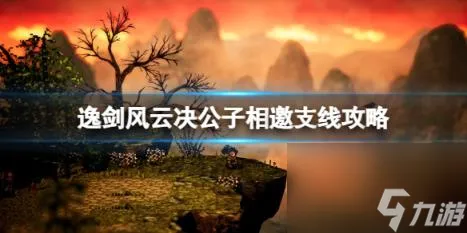 逸剑风云决公子相邀支线攻略

九游